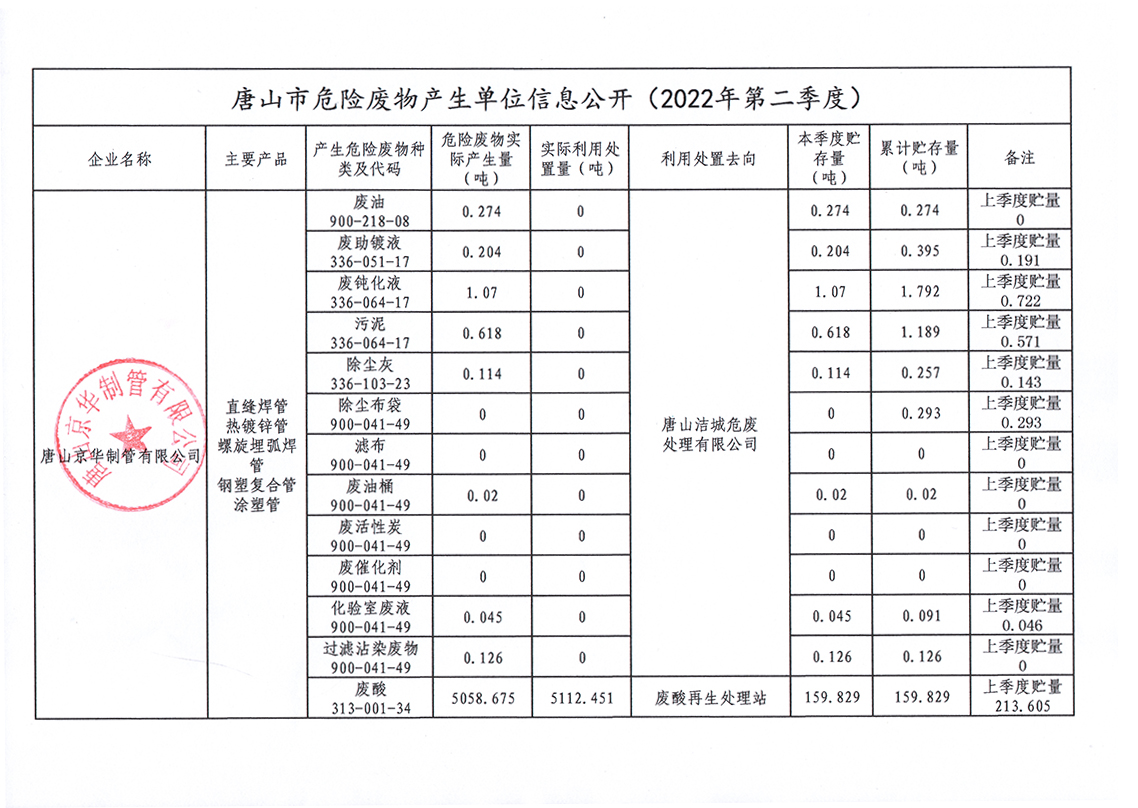 唐山市危险废物产生单位信息公开（2022年第二季度）

| 企业名称 | 主要产品 | 产生危险废物种类及代码 | 危险废物实际产生量（吨） | 实际利用处置量（吨） | 利用处置去向 | 本季度贮存量（吨） | 累计贮存量（吨） | 备注 |
|---|---|---|---|---|---|---|---|---|
| 唐山京华制管有限公司 | 直缝焊管 热镀锌管 螺旋埋弧焊管 钢塑复合管 涂塑管 | 废油 900-218-08 | 0.274 | 0 | 唐山洁城危废处理有限公司 | 0.274 | 0.274 | 上季度贮量 0 |
| | | 废助镀液 336-051-17 | 0.204 | 0 | | 0.204 | 0.395 | 上季度贮量 0.191 |
| | | 废钝化液 336-064-17 | 1.07 | 0 | | 1.07 | 1.792 | 上季度贮量 0.722 |
| | | 污泥 336-064-17 | 0.618 | 0 | | 0.618 | 1.189 | 上季度贮量 0.571 |
| | | 除尘灰 336-103-23 | 0.114 | 0 | | 0.114 | 0.257 | 上季度贮量 0.143 |
| | | 除尘布袋 900-041-49 | 0 | 0 | | 0 | 0.293 | 上季度贮量 0.293 |
| | | 滤布 900-041-49 | 0 | 0 | | 0 | 0 | 上季度贮量 0 |
| | | 废油桶 900-041-49 | 0.02 | 0 | | 0.02 | 0.02 | 上季度贮量 0 |
| | | 废活性炭 900-041-49 | 0 | 0 | | 0 | 0 | 上季度贮量 0 |
| | | 废催化剂 900-041-49 | 0 | 0 | | 0 | 0 | 上季度贮量 0 |
| | | 化验室废液 900-041-49 | 0.045 | 0 | | 0.045 | 0.091 | 上季度贮量 0.046 |
| | | 过滤沾染废物 900-041-49 | 0.126 | 0 | | 0.126 | 0.126 | 上季度贮量 0 |
| | | 废酸 313-001-34 | 5058.675 | 5112.451 | 废酸再生处理站 | 159.829 | 159.829 | 上季度贮量 213.605 |

唐山京华制管有限公司